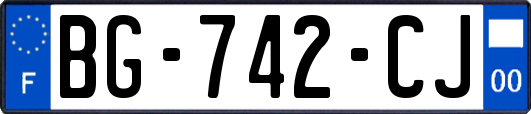 F

BG-742-CJ

00